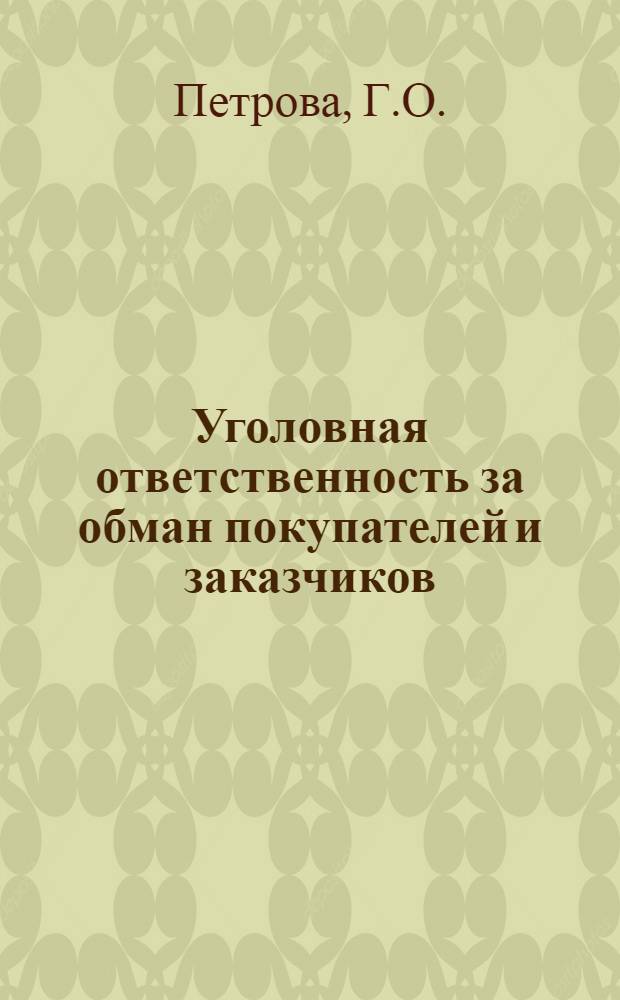 Петрова, Г.О.

Уголовная ответственность за обман покупателей и заказчиков